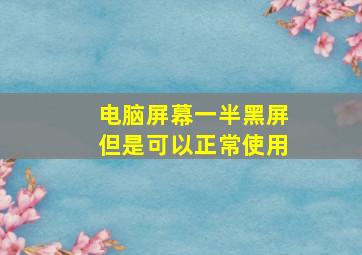 电脑屏幕一半黑屏
但是可以正常使用